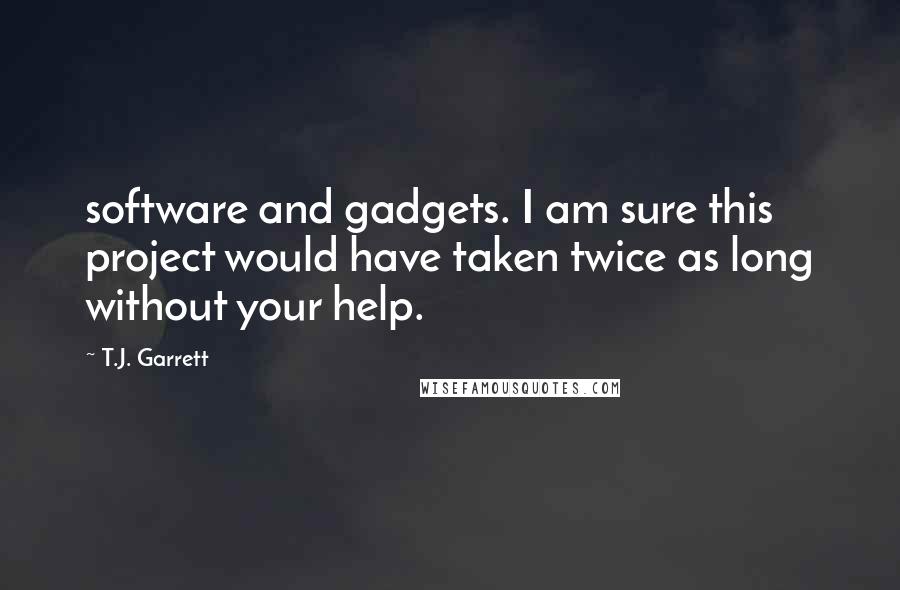 software and gadgets. I am sure this project would have taken twice as long without your help.

~ T.J. Garrett

WISEFAMOUSQUOTES.COM